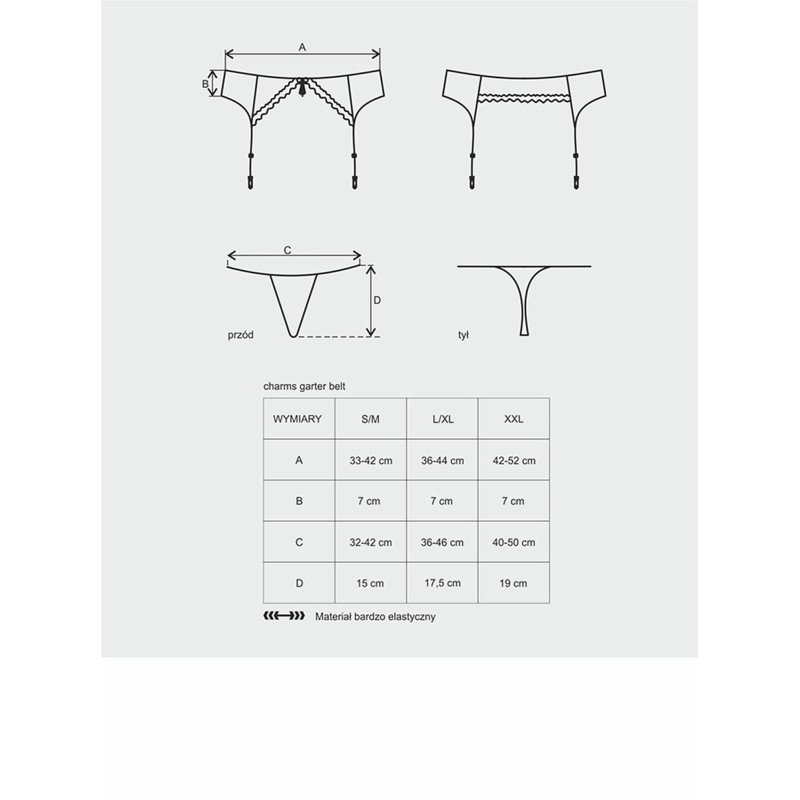 A

B

C

D

przód

tył

charms garter belt

| WYMIARY | S/M | L/XL | XXL |
|---|---|---|---|
| A | 33-42 cm | 36-44 cm | 42-52 cm |
| B | 7 cm | 7 cm | 7 cm |
| C | 32-42 cm | 36-46 cm | 40-50 cm |
| D | 15 cm | 17,5 cm | 19 cm |

Materiał bardzo elastyczny